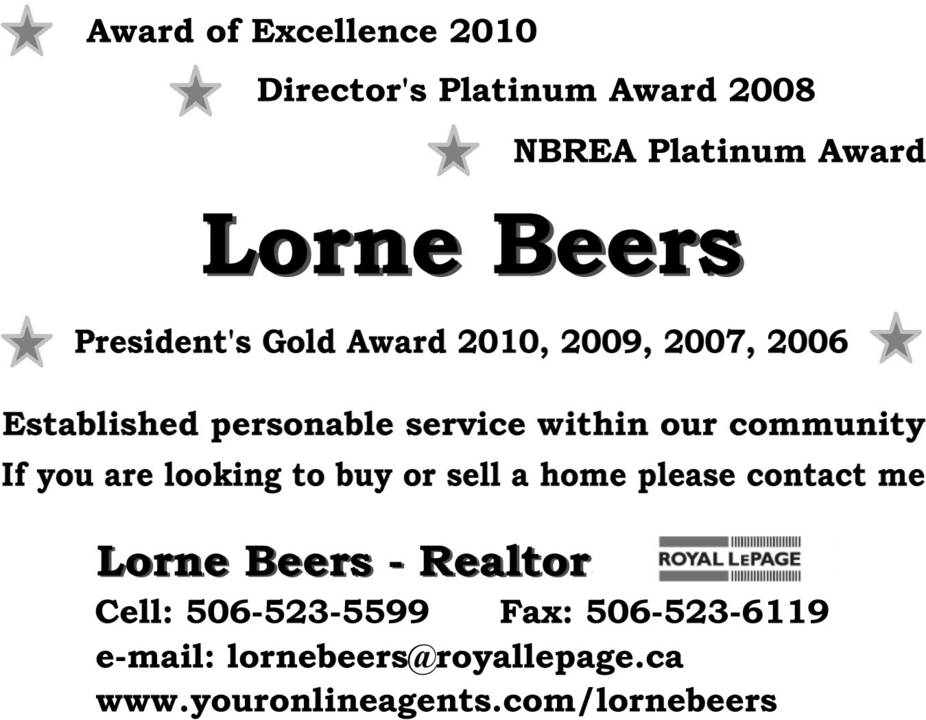 Award of Excellence 2010

Director's Platinum Award 2008

NBREA Platinum Award

Lorne Beers

President's Gold Award 2010, 2009, 2007, 2006

Established personable service within our community

If you are looking to buy or sell a home please contact me

Lorne Beers - Realtor

ROYAL LEPAGE

Cell: 506-523-5599 Fax: 506-523-6119

e-mail: lornebeers@royallepage.ca

www.youronlineagents.com/lornebeers